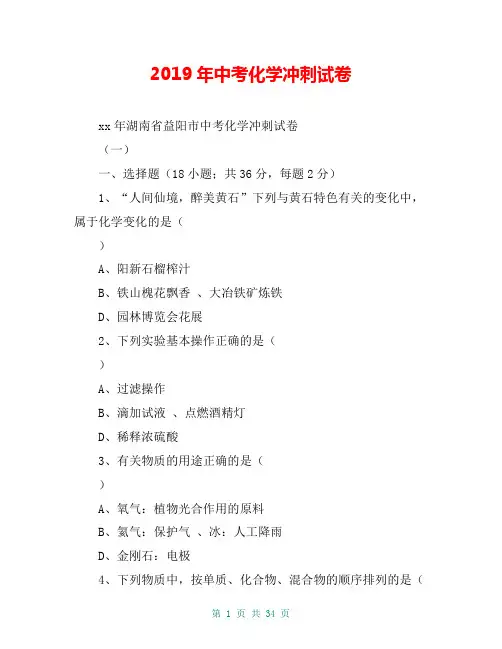 2019 年中考化学冲刺试卷

xx 年湖南省益阳市中考化学冲刺试卷

（一）

一、选择题（18 小题；共 36 分，每题 2 分）

1、“人间仙境，醉美黄石”下列与黄石特色有关的变化中，属于化学变化的是（

）

A、阳新石榴榨汁

B、铁山槐花飘香 、大冶铁矿炼铁

D、园林博览会花展

2、下列实验基本操作正确的是（

）

A、过滤操作

B、滴加试液 、点燃酒精灯

D、稀释浓硫酸

3、有关物质的用途正确的是（

）

A、氧气：植物光合作用的原料

B、氦气：保护气 、冰：人工降雨

D、金刚石：电极

4、下列物质中，按单质、化合物、混合物的顺序排列的是（

第 1 页 共 34 页